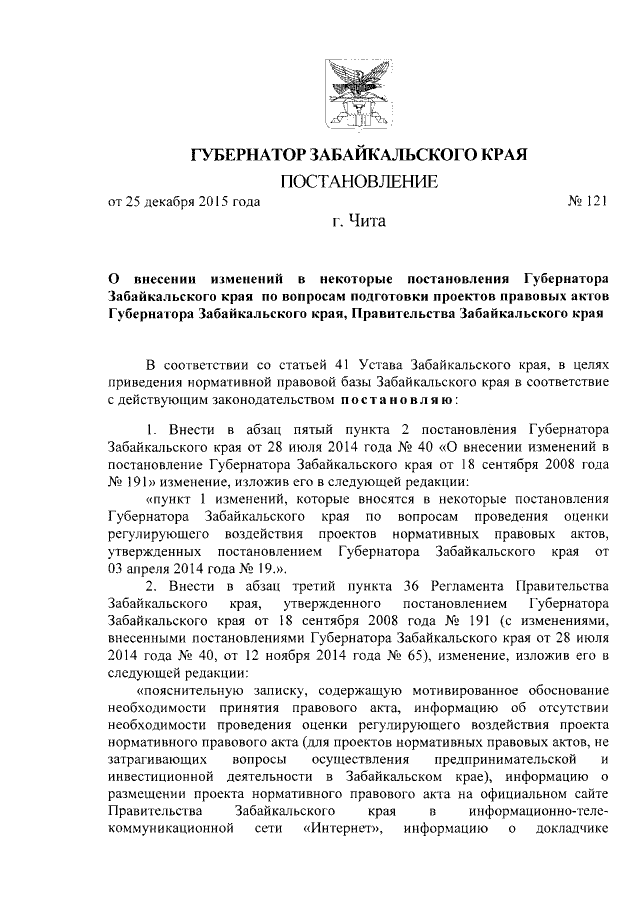 ГУБЕРНАТОР ЗАБАЙКАЛЬСКОГО КРАЯ

ПОСТАНОВЛЕНИЕ

от 25 декабря 2015 года № 121

г. Чита

О внесении изменений в некоторые постановления Губернатора Забайкальского края по вопросам подготовки проектов правовых актов Губернатора Забайкальского края, Правительства Забайкальского края

В соответствии со статьей 41 Устава Забайкальского края, в целях приведения нормативной правовой базы Забайкальского края в соответствие с действующим законодательством постановляю:

1. Внести в абзац пятый пункта 2 постановления Губернатора Забайкальского края от 28 июля 2014 года № 40 «О внесении изменений в постановление Губернатора Забайкальского края от 18 сентября 2008 года № 191» изменение, изложив его в следующей редакции:

«пункт 1 изменений, которые вносятся в некоторые постановления Губернатора Забайкальского края по вопросам проведения оценки регулирующего воздействия проектов нормативных правовых актов, утвержденных постановлением Губернатора Забайкальского края от 03 апреля 2014 года № 19.».

2. Внести в абзац третий пункта 36 Регламента Правительства Забайкальского края, утвержденного постановлением Губернатора Забайкальского края от 18 сентября 2008 года № 191 (с изменениями, внесенными постановлениями Губернатора Забайкальского края от 28 июля 2014 года № 40, от 12 ноября 2014 года № 65), изменение, изложив его в следующей редакции:

«пояснительную записку, содержащую мотивированное обоснование необходимости принятия правового акта, информацию об отсутствии необходимости проведения оценки регулирующего воздействия проекта нормативного правового акта (для проектов нормативных правовых актов, не затрагивающих вопросы осуществления предпринимательской и инвестиционной деятельности в Забайкальском крае), информацию о размещении проекта нормативного правового акта на официальном сайте Правительства Забайкальского края в информационно-телекоммуникационной сети «Интернет», информацию о докладчике